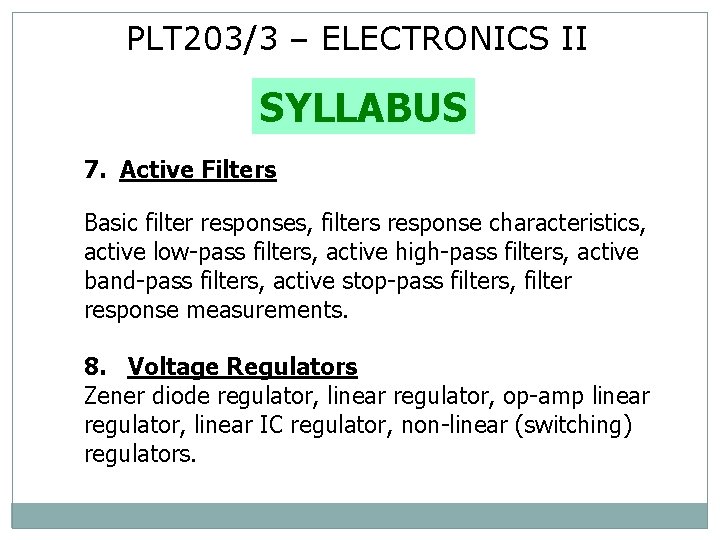 PLT203/3 – ELECTRONICS II

SYLLABUS

7. Active Filters

Basic filter responses, filters response characteristics, active low-pass filters, active high-pass filters, active band-pass filters, active stop-pass filters, filter response measurements.

8. Voltage Regulators

Zener diode regulator, linear regulator, op-amp linear regulator, linear IC regulator, non-linear (switching) regulators.